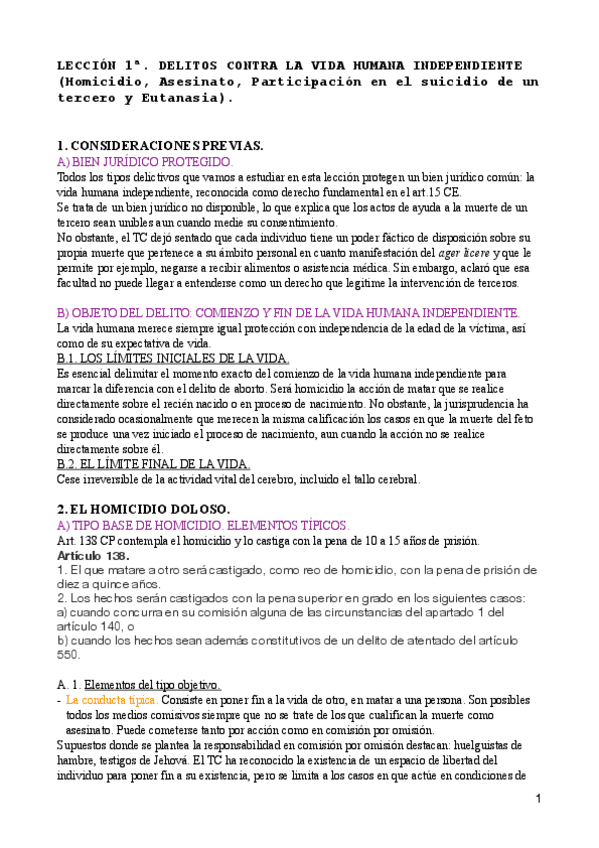 LECCIÓN 1ª. DELITOS CONTRA LA VIDA HUMANA INDEPENDIENTE (Homicidio, Asesinato, Participación en el suicidio de un tercero y Eutanasia).

1. CONSIDERACIONES PREVIAS.
A) BIEN JURÍDICO PROTEGIDO.
Todos los tipos delictivos que vamos a estudiar en esta lección protegen un bien jurídico común: la vida humana independiente, reconocida como derecho fundamental en el art.15 CE.
Se trata de un bien jurídico no disponible, lo que explica que los actos de ayuda a la muerte de un tercero sean unibles aun cuando medie su consentimiento.
No obstante, el TC dejó sentado que cada individuo tiene un poder fáctico de disposición sobre su propia muerte que pertenece a su ámbito personal en cuanto manifestación del ager licere y que le permite por ejemplo, negarse a recibir alimentos o asistencia médica. Sin embargo, aclaró que esa facultad no puede llegar a entenderse como un derecho que legitime la intervención de terceros.

B) OBJETO DEL DELITO: COMIENZO Y FIN DE LA VIDA HUMANA INDEPENDIENTE.
La vida humana merece siempre igual protección con independencia de la edad de la víctima, así como de su expectativa de vida.
B.1. LOS LÍMITES INICIALES DE LA VIDA.
Es esencial delimitar el momento exacto del comienzo de la vida humana independiente para marcar la diferencia con el delito de aborto. Será homicidio la acción de matar que se realice directamente sobre el recién nacido o en proceso de nacimiento. No obstante, la jurisprudencia ha considerado ocasionalmente que merecen la misma calificación los casos en que la muerte del feto se produce una vez iniciado el proceso de nacimiento, aun cuando la acción no se realice directamente sobre él.
B.2. EL LÍMITE FINAL DE LA VIDA.
Cese irreversible de la actividad vital del cerebro, incluido el tallo cerebral.

2. EL HOMICIDIO DOLOSO.
A) TIPO BASE DE HOMICIDIO. ELEMENTOS TÍPICOS.
Art. 138 CP contempla el homicidio y lo castiga con la pena de 10 a 15 años de prisión.
Artículo 138.
1. El que matare a otro será castigado, como reo de homicidio, con la pena de prisión de diez a quince años.
2. Los hechos serán castigados con la pena superior en grado en los siguientes casos:
a) cuando concurra en su comisión alguna de las circunstancias del apartado 1 del artículo 140, o
b) cuando los hechos sean además constitutivos de un delito de atentado del artículo 550.

A. 1. Elementos del tipo objetivo.
- La conducta típica. Consiste en poner fin a la vida de otro, en matar a una persona. Son posibles todos los medios comisivos siempre que no se trate de los que cualifican la muerte como asesinato. Puede cometerse tanto por acción como en comisión por omisión.
Supuestos donde se plantea la responsabilidad en comisión por omisión destacan: huelguistas de hambre, testigos de Jehová. El TC ha reconocido la existencia de un espacio de libertad del individuo para poner fin a su existencia, pero se limita a los casos en que actúe en condiciones de

1